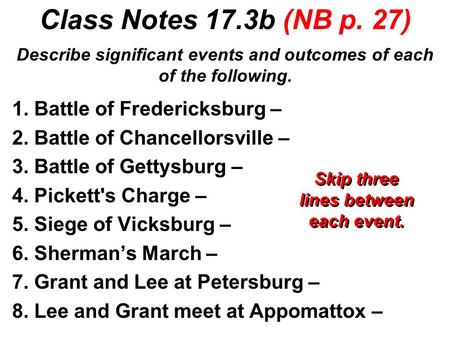 Class Notes 17.3b (NB p. 27)

Describe significant events and outcomes of each of the following.

1. Battle of Fredericksburg –
2. Battle of Chancellorsville –
3. Battle of Gettysburg –
4. Pickett's Charge –
5. Siege of Vicksburg –
6. Sherman's March –
7. Grant and Lee at Petersburg –
8. Lee and Grant meet at Appomattox –

Skip three lines between each event.